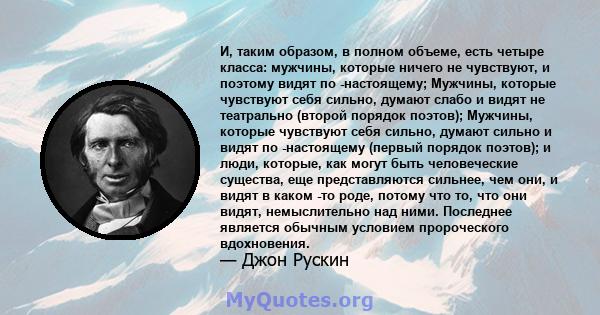 И, таким образом, в полном объеме, есть четыре класса: мужчины, которые ничего не чувствуют, и поэтому видят по -настоящему; Мужчины, которые чувствуют себя сильно, думают слабо и видят не театрально (второй порядок поэтов); Мужчины, которые чувствуют себя сильно, думают сильно и видят по -настоящему (первый порядок поэтов); и люди, которые, как могут быть человеческие существа, еще представляются сильнее, чем они, и видят в каком -то роде, потому что то, что они видят, немыслительно над ними. Последнее является обычным условием пророческого вдохновения.
— Джон Рускин

MyQuotes.org